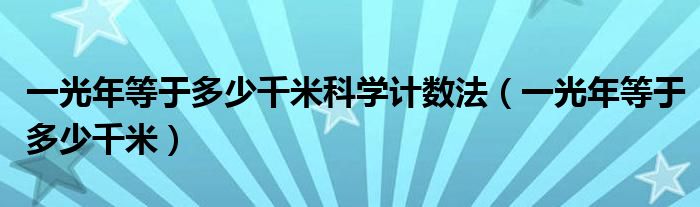 一光年等于多少千米科学计数法（一光年等于多少千米）